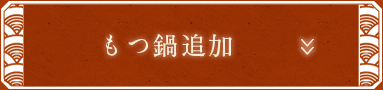 もつ鍋追加